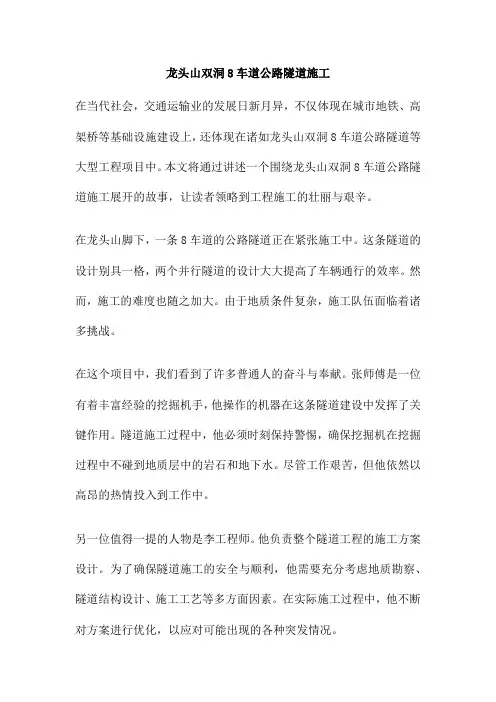 龙头山双洞 8 车道公路隧道施工

在当代社会，交通运输业的发展日新月异，不仅体现在城市地铁、高架桥等基础设施建设上，还体现在诸如龙头山双洞 8 车道公路隧道等大型工程项目中。本文将通过讲述一个围绕龙头山双洞 8 车道公路隧道施工展开的故事，让读者领略到工程施工的壮丽与艰辛。

在龙头山脚下，一条 8 车道的公路隧道正在紧张施工中。这条隧道的设计别具一格，两个并行隧道的设计大大提高了车辆通行的效率。然而，施工的难度也随之加大。由于地质条件复杂，施工队伍面临着诸多挑战。

在这个项目中，我们看到了许多普通人的奋斗与奉献。张师傅是一位有着丰富经验的挖掘机手，他操作的机器在这条隧道建设中发挥了关键作用。隧道施工过程中，他必须时刻保持警惕，确保挖掘机在挖掘过程中不碰到地质层中的岩石和地下水。尽管工作艰苦，但他依然以高昂的热情投入到工作中。

另一位值得一提的人物是李工程师。他负责整个隧道工程的施工方案设计。为了确保隧道施工的安全与顺利，他需要充分考虑地质勘察、隧道结构设计、施工工艺等多方面因素。在实际施工过程中，他不断对方案进行优化，以应对可能出现的各种突发情况。